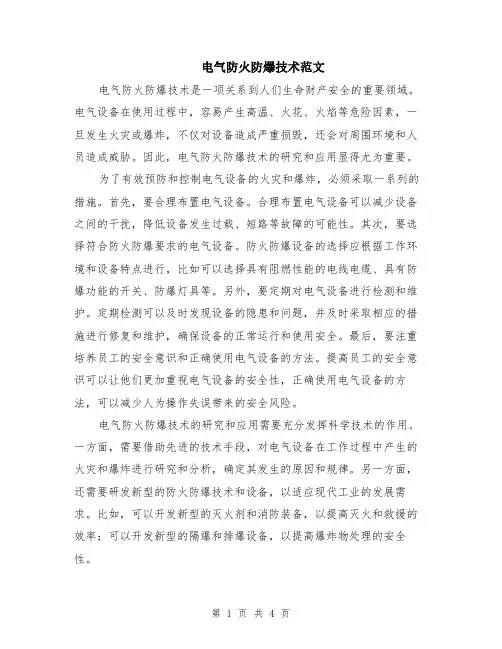 电气防火防爆技术范文

电气防火防爆技术是一项关系到人们生命财产安全的重要领域。电气设备在使用过程中，容易产生高温、火花、火焰等危险因素，一旦发生火灾或爆炸，不仅对设备造成严重损毁，还会对周围环境和人员造成威胁。因此，电气防火防爆技术的研究和应用显得尤为重要。

为了有效预防和控制电气设备的火灾和爆炸，必须采取一系列的措施。首先，要合理布置电气设备。合理布置电气设备可以减少设备之间的干扰，降低设备发生过载、短路等故障的可能性。其次，要选择符合防火防爆要求的电气设备。防火防爆设备的选择应根据工作环境和设备特点进行，比如可以选择具有阻燃性能的电线电缆、具有防爆功能的开关、防爆灯具等。另外，要定期对电气设备进行检测和维护。定期检测可以及时发现设备的隐患和问题，并及时采取相应的措施进行修复和维护，确保设备的正常运行和使用安全。最后，要注重培养员工的安全意识和正确使用电气设备的方法。提高员工的安全意识可以让他们更加重视电气设备的安全性，正确使用电气设备的方法，可以减少人为操作失误带来的安全风险。

电气防火防爆技术的研究和应用需要充分发挥科学技术的作用。一方面，需要借助先进的技术手段，对电气设备在工作过程中产生的火灾和爆炸进行研究和分析，确定其发生的原因和规律。另一方面，还需要研发新型的防火防爆技术和设备，以适应现代工业的发展需求。比如，可以开发新型的灭火剂和消防装备，以提高灭火和救援的效率；可以开发新型的隔爆和排爆设备，以提高爆炸物处理的安全性。

第 1 页 共 4 页